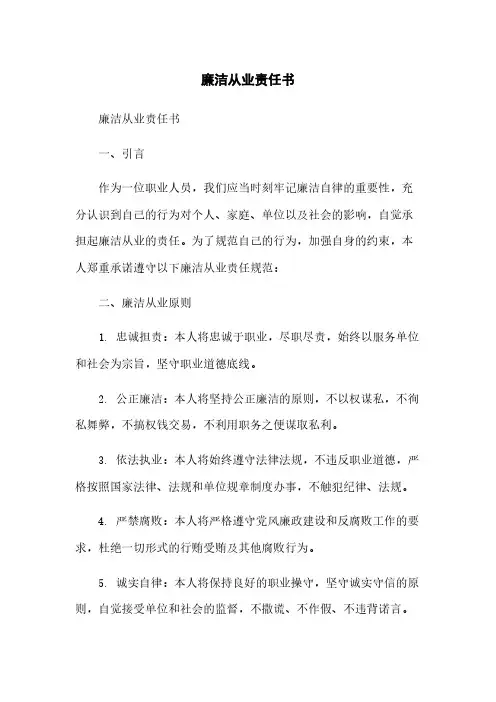 廉洁从业责任书

廉洁从业责任书

一、引言

作为一位职业人员，我们应当时刻牢记廉洁自律的重要性，充分认识到自己的行为对个人、家庭、单位以及社会的影响，自觉承担起廉洁从业的责任。为了规范自己的行为，加强自身的约束，本人郑重承诺遵守以下廉洁从业责任规范：

二、廉洁从业原则

1. 忠诚担责：本人将忠诚于职业，尽职尽责，始终以服务单位和社会为宗旨，坚守职业道德底线。

2. 公正廉洁：本人将坚持公正廉洁的原则，不以权谋私，不徇私舞弊，不搞权钱交易，不利用职务之便谋取私利。

3. 依法执业：本人将始终遵守法律法规，不违反职业道德，严格按照国家法律、法规和单位规章制度办事，不触犯纪律、法规。

4. 严禁腐败：本人将严格遵守党风廉政建设和反腐败工作的要求，杜绝一切形式的行贿受贿及其他腐败行为。

5. 诚实自律：本人将保持良好的职业操守，坚守诚实守信的原则，自觉接受单位和社会的监督，不撒谎、不作假、不违背诺言。